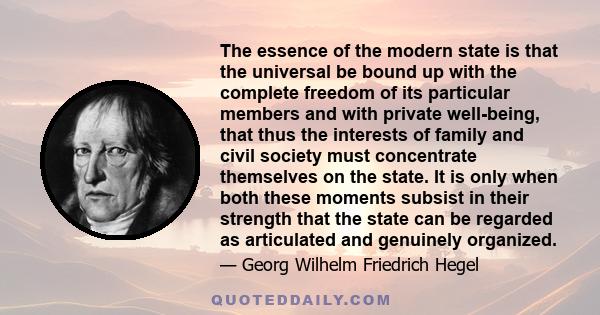 The essence of the modern state is that the universal be bound up with the complete freedom of its particular members and with private well-being, that thus the interests of family and civil society must concentrate themselves on the state. It is only when both these moments subsist in their strength that the state can be regarded as articulated and genuinely organized.

— Georg Wilhelm Friedrich Hegel

QUOTEDDAILY.COM